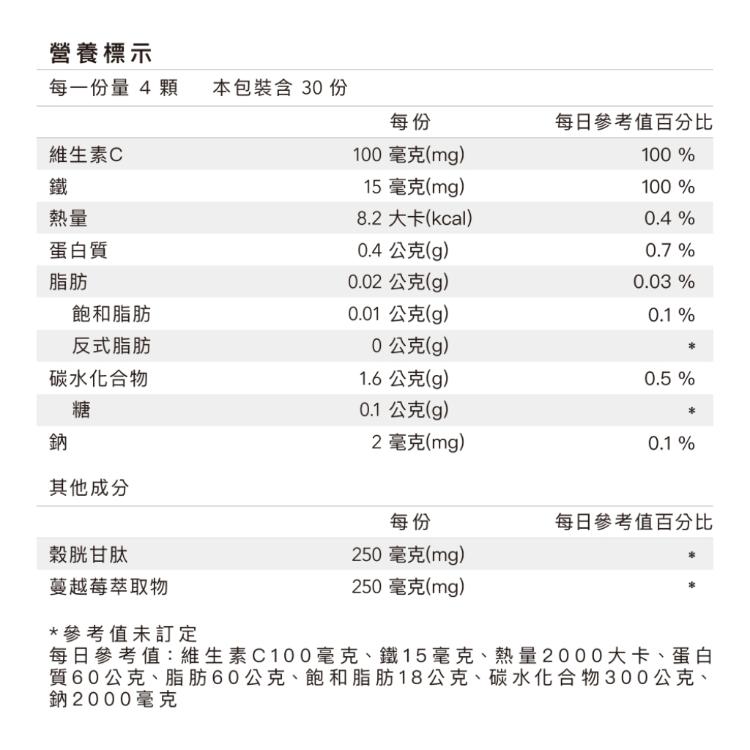 營養標示

每一份量 4 顆　本包裝含 30 份

| | 每份 | 每日參考值百分比 |
|---|---|---|
| 維生素C | 100 毫克(mg) | 100 % |
| 鐵 | 15 毫克(mg) | 100 % |
| 熱量 | 8.2 大卡(kcal) | 0.4 % |
| 蛋白質 | 0.4 公克(g) | 0.7 % |
| 脂肪 | 0.02 公克(g) | 0.03 % |
| 飽和脂肪 | 0.01 公克(g) | 0.1 % |
| 反式脂肪 | 0 公克(g) | * |
| 碳水化合物 | 1.6 公克(g) | 0.5 % |
| 糖 | 0.1 公克(g) | * |
| 鈉 | 2 毫克(mg) | 0.1 % |

其他成分

| | 每份 | 每日參考值百分比 |
|---|---|---|
| 穀胱甘肽 | 250 毫克(mg) | * |
| 蔓越莓萃取物 | 250 毫克(mg) | * |

*參考值未訂定
每日參考值：維生素C100毫克、鐵15毫克、熱量2000大卡、蛋白質60公克、脂肪60公克、飽和脂肪18公克、碳水化合物300公克、鈉2000毫克